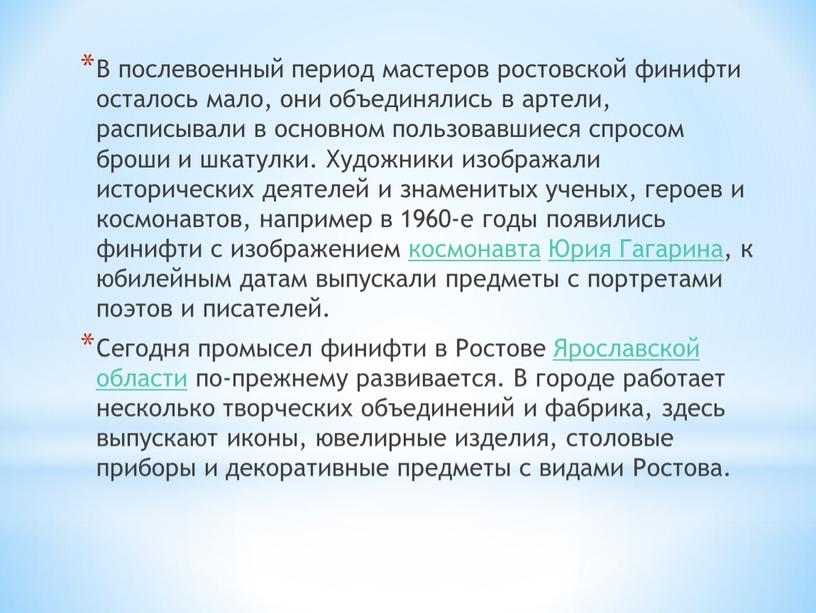 *В послевоенный период мастеров ростовской финифти осталось мало, они объединялись в артели, расписывали в основном пользовавшиеся спросом броши и шкатулки. Художники изображали исторических деятелей и знаменитых ученых, героев и космонавтов, например в 1960-е годы появились финифти с изображением космонавта Юрия Гагарина, к юбилейным датам выпускали предметы с портретами поэтов и писателей.

*Сегодня промысел финифти в Ростове Ярославской области по-прежнему развивается. В городе работает несколько творческих объединений и фабрика, здесь выпускают иконы, ювелирные изделия, столовые приборы и декоративные предметы с видами Ростова.